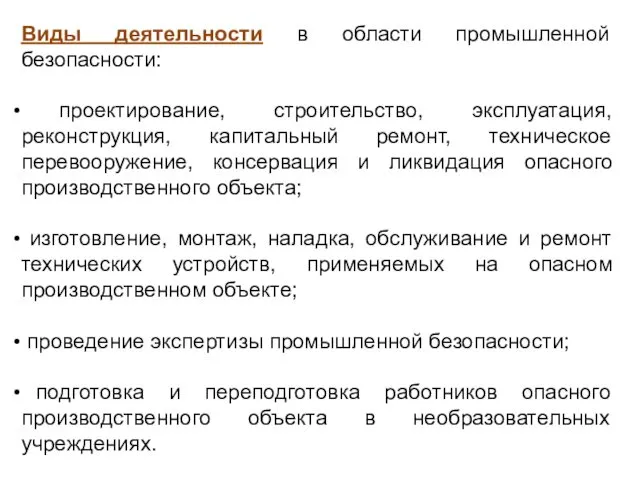 Виды деятельности в области промышленной безопасности:

• проектирование, строительство, эксплуатация, реконструкция, капитальный ремонт, техническое перевооружение, консервация и ликвидация опасного производственного объекта;

• изготовление, монтаж, наладка, обслуживание и ремонт технических устройств, применяемых на опасном производственном объекте;

• проведение экспертизы промышленной безопасности;

• подготовка и переподготовка работников опасного производственного объекта в необразовательных учреждениях.